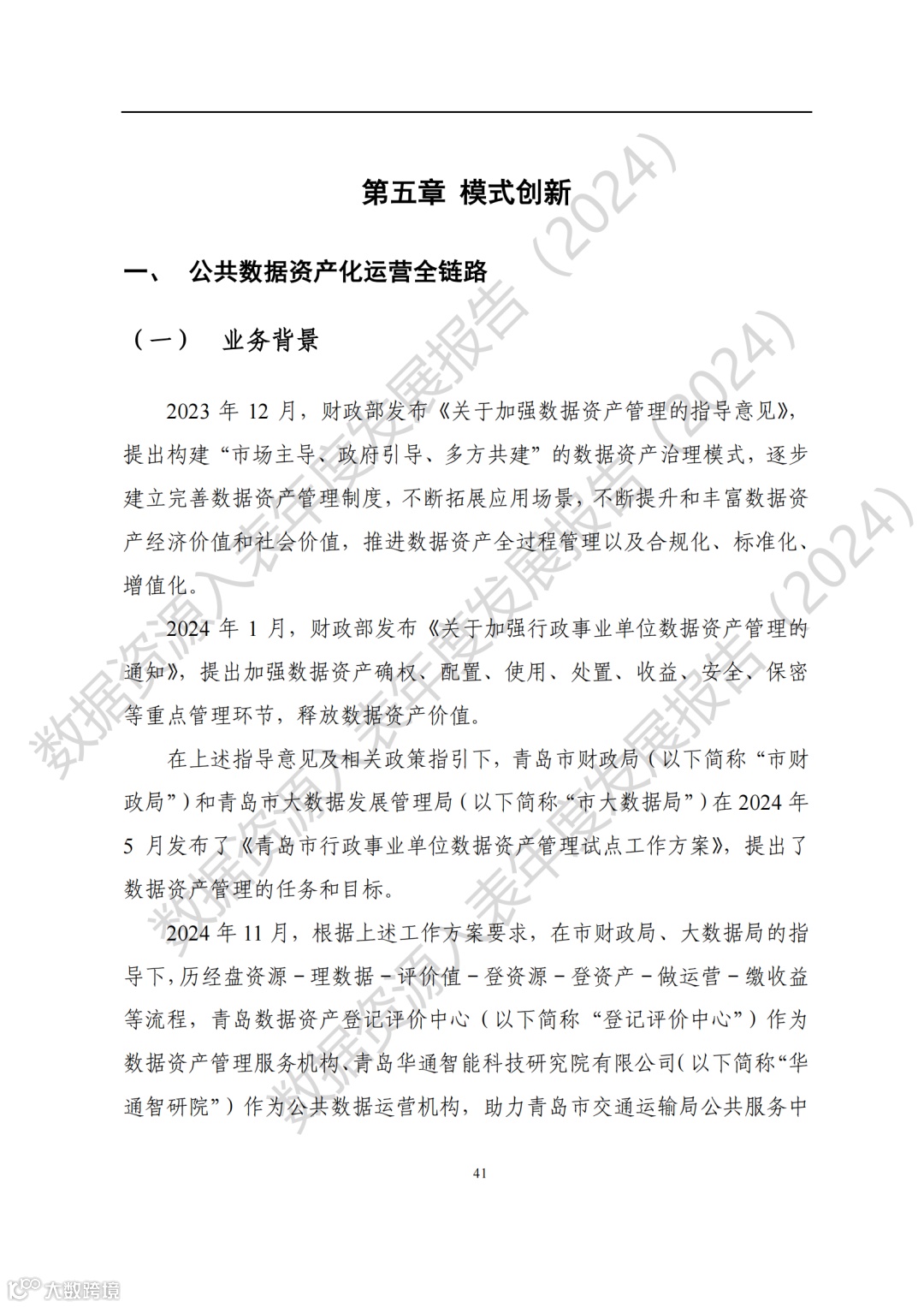 第五章 模式创新

一、 公共数据资产化运营全链路

（一） 业务背景

2023 年 12 月，财政部发布《关于加强数据资产管理的指导意见》，提出构建“市场主导、政府引导、多方共建”的数据资产治理模式，逐步建立完善数据资产管理制度，不断拓展应用场景，不断提升和丰富数据资产经济价值和社会价值，推进数据资产全过程管理以及合规化、标准化、增值化。

2024 年 1 月，财政部发布《关于加强行政事业单位数据资产管理的通知》，提出加强数据资产确权、配置、使用、处置、收益、安全、保密等重点管理环节，释放数据资产价值。

在上述指导意见及相关政策指引下，青岛市财政局（以下简称“市财政局”）和青岛市大数据发展管理局（以下简称“市大数据局”）在 2024 年 5 月发布了《青岛市行政事业单位数据资产管理试点工作方案》，提出了数据资产管理的任务和目标。

2024 年 11 月，根据上述工作方案要求，在市财政局、大数据局的指导下，历经盘资源－理数据－评价值－登资源－登资产－做运营－缴收益等流程，青岛数据资产登记评价中心（以下简称“登记评价中心”）作为数据资产管理服务机构、青岛华通智能科技研究院有限公司（以下简称“华通智研院”）作为公共数据运营机构，助力青岛市交通运输局公共服务中

41

数据资源入表年度发展报告（2024）
数据资源入表年度发展报告（2024）
数据资源入表年度发展报告（2024）

大数跨境